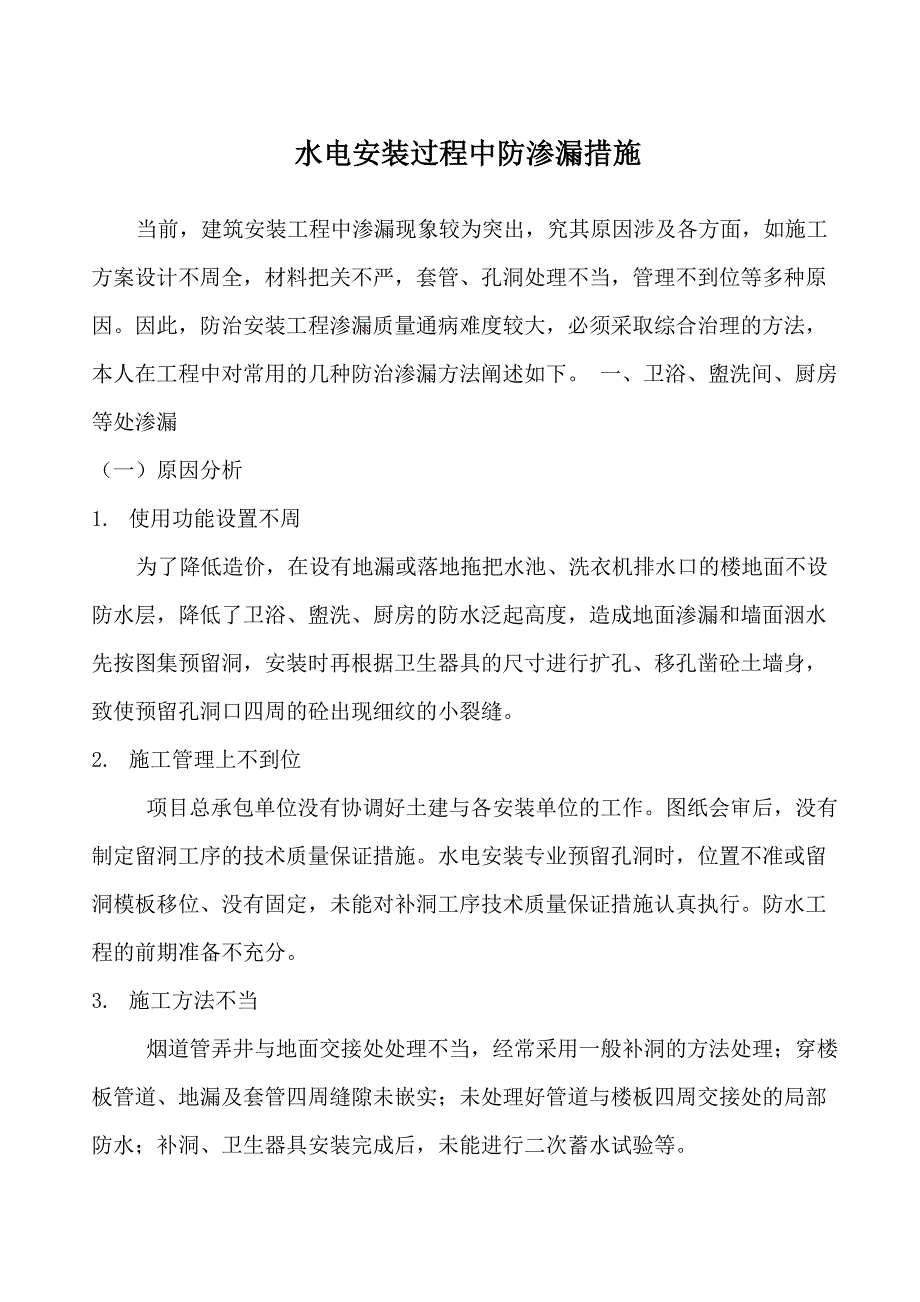 水电安装过程中防渗漏措施

当前，建筑安装工程中渗漏现象较为突出，究其原因涉及各方面，如施工方案设计不周全，材料把关不严，套管、孔洞处理不当，管理不到位等多种原因。因此，防治安装工程渗漏质量通病难度较大，必须采取综合治理的方法，本人在工程中对常用的几种防治渗漏方法阐述如下。 一、卫浴、盥洗间、厨房等处渗漏

（一）原因分析

1. 使用功能设置不周

为了降低造价，在设有地漏或落地拖把水池、洗衣机排水口的楼地面不设防水层，降低了卫浴、盥洗、厨房的防水泛起高度，造成地面渗漏和墙面洇水先按图集预留洞，安装时再根据卫生器具的尺寸进行扩孔、移孔凿砼土墙身，致使预留孔洞口四周的砼出现细纹的小裂缝。

2. 施工管理上不到位

项目总承包单位没有协调好土建与各安装单位的工作。图纸会审后，没有制定留洞工序的技术质量保证措施。水电安装专业预留孔洞时，位置不准或留洞模板移位、没有固定，未能对补洞工序技术质量保证措施认真执行。防水工程的前期准备不充分。

3. 施工方法不当

烟道管弄井与地面交接处处理不当，经常采用一般补洞的方法处理；穿楼板管道、地漏及套管四周缝隙未嵌实；未处理好管道与楼板四周交接处的局部防水；补洞、卫生器具安装完成后，未能进行二次蓄水试验等。